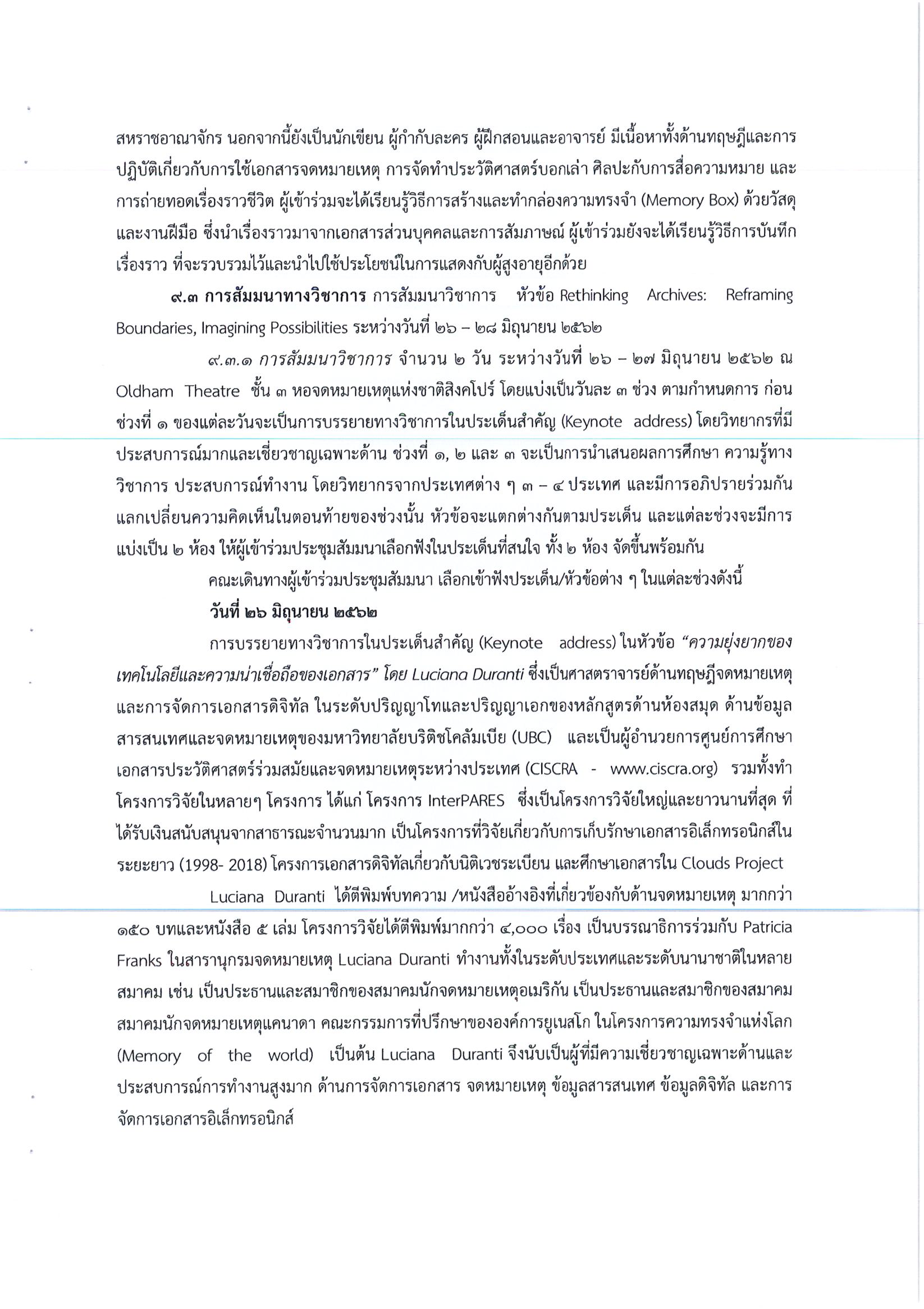 สหราชอาณาจักร นอกจากนี้ยังเป็นนักเขียน ผู้กำกับละคร ผู้ฝึกสอนและอาจารย์ มีเนื้อหาทั้งด้านทฤษฎีและการปฏิบัติเกี่ยวกับการใช้เอกสารจดหมายเหตุ การจัดทำประวัติศาสตร์บอกเล่า ศิลปะกับการสื่อความหมาย และการถ่ายทอดเรื่องราวชีวิต ผู้เข้าร่วมจะได้เรียนรู้วิธีการสร้างและทำกล่องความทรงจำ (Memory Box) ด้วยวัสดุและงานฝีมือ ซึ่งนำเรื่องราวมาจากเอกสารส่วนบุคคลและการสัมภาษณ์ ผู้เข้าร่วมยังจะได้เรียนรู้วิธีการบันทึกเรื่องราว ที่จะรวบรวมไว้และนำไปใช้ประโยชน์ในการแสดงกับผู้สูงอายุอีกด้วย

๙.๓ การสัมมนาทางวิชาการ การสัมมนาวิชาการ หัวข้อ Rethinking Archives: Reframing Boundaries, Imagining Possibilities ระหว่างวันที่ ๒๖ – ๒๘ มิถุนายน ๒๕๖๒

๙.๓.๑ การสัมมนาวิชาการ จำนวน ๒ วัน ระหว่างวันที่ ๒๖ – ๒๗ มิถุนายน ๒๕๖๒ ณ Oldham Theatre ชั้น ๓ หอจดหมายเหตุแห่งชาติสิงคโปร์ โดยแบ่งเป็นวันละ ๓ ช่วง ตามกำหนดการ ก่อนช่วงที่ ๑ ของแต่ละวันจะเป็นการบรรยายทางวิชาการในประเด็นสำคัญ (Keynote address) โดยวิทยากรที่มีประสบการณ์มากและเชี่ยวชาญเฉพาะด้าน ช่วงที่ ๑, ๒ และ ๓ จะเป็นการนำเสนอผลการศึกษา ความรู้ทางวิชาการ ประสบการณ์ทำงาน โดยวิทยากรจากประเทศต่าง ๆ ๓ – ๔ ประเทศ และมีการอภิปรายร่วมกัน แลกเปลี่ยนความคิดเห็นในตอนท้ายของช่วงนั้น หัวข้อจะแตกต่างกันตามประเด็น และแต่ละช่วงจะมีการแบ่งเป็น ๒ ห้อง ให้ผู้เข้าร่วมประชุมสัมมนาเลือกฟังในประเด็นที่สนใจ ทั้ง ๒ ห้อง จัดขึ้นพร้อมกัน

คณะเดินทางผู้เข้าร่วมประชุมสัมมนา เลือกเข้าฟังประเด็น/หัวข้อต่าง ๆ ในแต่ละช่วงดังนี้

วันที่ ๒๖ มิถุนายน ๒๕๖๒

การบรรยายทางวิชาการในประเด็นสำคัญ (Keynote address) ในหัวข้อ “ความยุ่งยากของเทคโนโลยีและความน่าเชื่อถือของเอกสาร” โดย Luciana Duranti ซึ่งเป็นศาสตราจารย์ด้านทฤษฎีจดหมายเหตุและการจัดการเอกสารดิจิทัล ในระดับปริญญาโทและปริญญาเอกของหลักสูตรด้านห้องสมุด ด้านข้อมูลสารสนเทศและจดหมายเหตุของมหาวิทยาลัยบริติชโคลัมเบีย (UBC) และเป็นผู้อำนวยการศูนย์การศึกษาเอกสารประวัติศาสตร์ร่วมสมัยและจดหมายเหตุระหว่างประเทศ (CISCRA - www.ciscra.org) รวมทั้งทำโครงการวิจัยในหลายๆ โครงการ ได้แก่ โครงการ InterPARES ซึ่งเป็นโครงการวิจัยใหญ่และยาวนานที่สุด ที่ได้รับเงินสนับสนุนจากสาธารณะจำนวนมาก เป็นโครงการที่วิจัยเกี่ยวกับการเก็บรักษาเอกสารอิเล็กทรอนิกส์ในระยะยาว (1998- 2018) โครงการเอกสารดิจิทัลเกี่ยวกับนิติเวชระเบียน และศึกษาเอกสารใน Clouds Project

Luciana Duranti ได้ตีพิมพ์บทความ /หนังสืออ้างอิงที่เกี่ยวข้องกับด้านจดหมายเหตุ มากกว่า ๑๕๐ บทและหนังสือ ๕ เล่ม โครงการวิจัยได้ตีพิมพ์มากกว่า ๔,๐๐๐ เรื่อง เป็นบรรณาธิการร่วมกับ Patricia Franks ในสารานุกรมจดหมายเหตุ Luciana Duranti ทำงานทั้งในระดับประเทศและระดับนานาชาติในหลายสมาคม เช่น เป็นประธานและสมาชิกของสมาคมนักจดหมายเหตุอเมริกัน เป็นประธานและสมาชิกของสมาคมสมาคมนักจดหมายเหตุแคนาดา คณะกรรมการที่ปรึกษาขององค์การยูเนสโก ในโครงการความทรงจำแห่งโลก (Memory of the world) เป็นต้น Luciana Duranti จึงนับเป็นผู้ที่มีความเชี่ยวชาญเฉพาะด้านและประสบการณ์การทำงานสูงมาก ด้านการจัดการเอกสาร จดหมายเหตุ ข้อมูลสารสนเทศ ข้อมูลดิจิทัล และการจัดการเอกสารอิเล็กทรอนิกส์